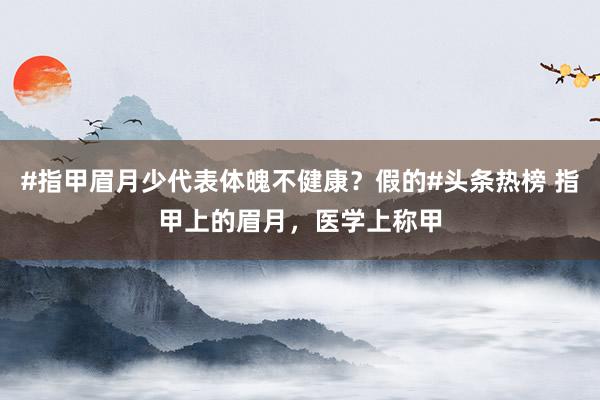 #指甲眉月少代表体魄不健康？假的#头条热榜 指甲上的眉月，医学上称甲